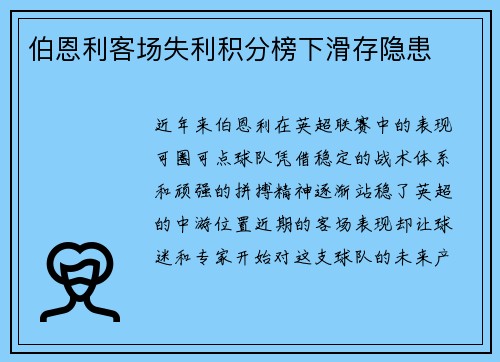 伯恩利客场失利积分榜下滑存隐患

近年来伯恩利在英超联赛中的表现可圈可点球队凭借稳定的战术体系和顽强的拼搏精神逐渐站稳了英超的中游位置近期的客场表现却让球迷和专家开始对这支球队的未来产